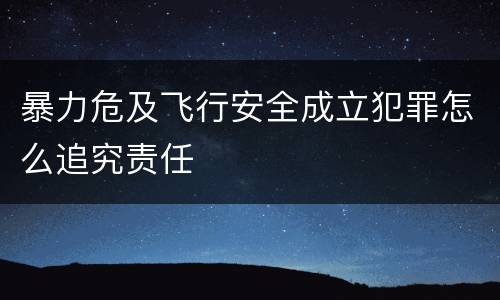 暴力危及飞行安全成立犯罪怎么追究责任